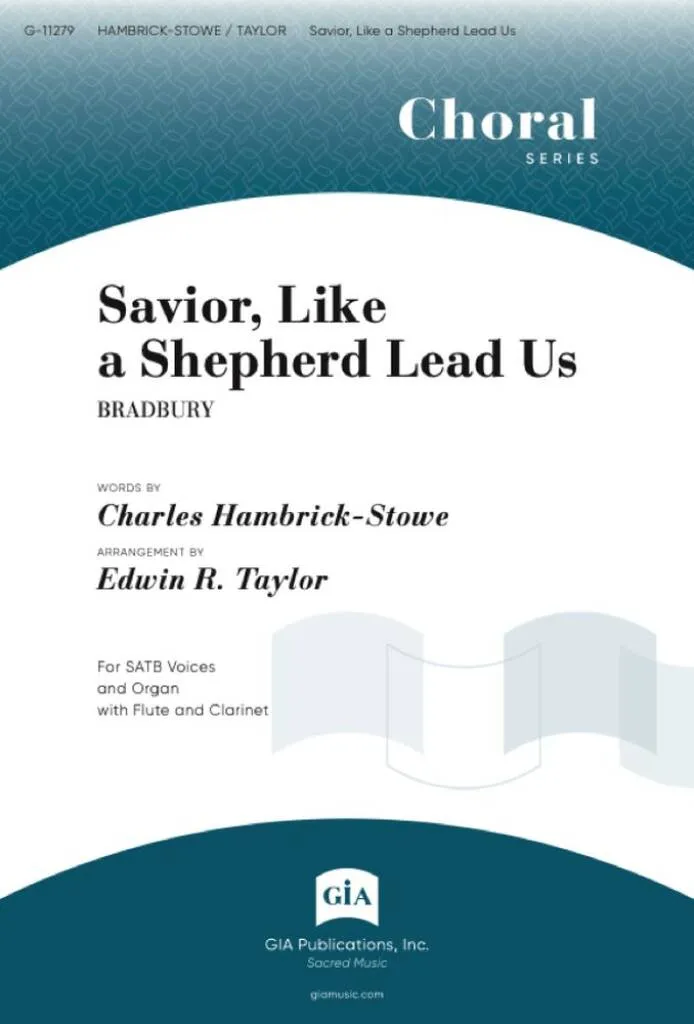 G-11279 HAMBRICK-STOWE / TAYLOR Savior, Like a Shepherd Lead Us

Choral
SERIES

Savior, Like a Shepherd Lead Us

BRADBURY

WORDS BY
Charles Hambrick-Stowe

ARRANGEMENT BY
Edwin R. Taylor

For SATB Voices
and Organ
with Flute and Clarinet

GIA

GIA Publications, Inc.
Sacred Music

giamusic.com